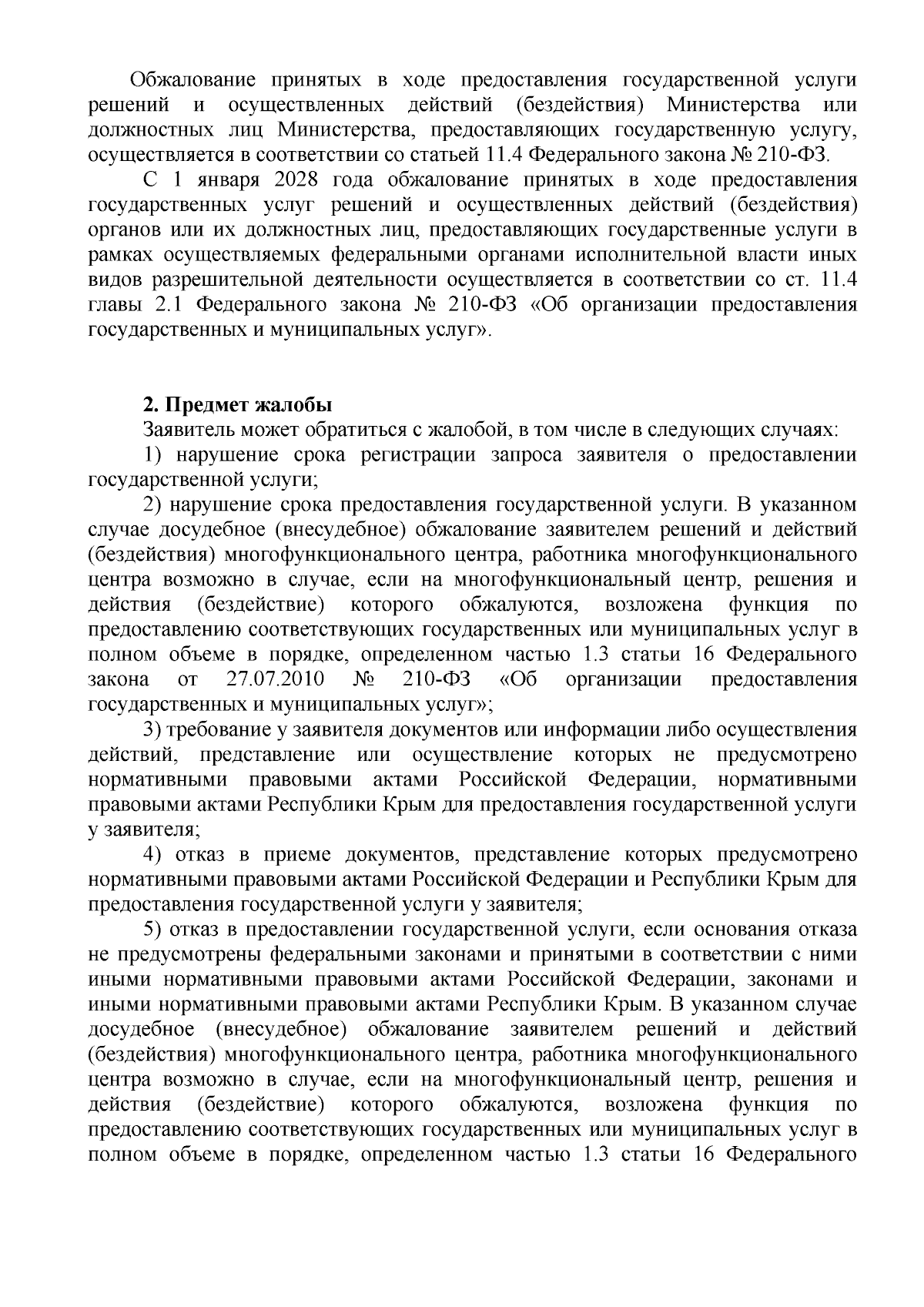 Обжалование принятых в ходе предоставления государственной услуги решений и осуществленных действий (бездействия) Министерства или должностных лиц Министерства, предоставляющих государственную услугу, осуществляется в соответствии со статьей 11.4 Федерального закона № 210-ФЗ.

С 1 января 2028 года обжалование принятых в ходе предоставления государственных услуг решений и осуществленных действий (бездействия) органов или их должностных лиц, предоставляющих государственные услуги в рамках осуществляемых федеральными органами исполнительной власти иных видов разрешительной деятельности осуществляется в соответствии со ст. 11.4 главы 2.1 Федерального закона № 210-ФЗ «Об организации предоставления государственных и муниципальных услуг».

2. Предмет жалобы

Заявитель может обратиться с жалобой, в том числе в следующих случаях:

1) нарушение срока регистрации запроса заявителя о предоставлении государственной услуги;

2) нарушение срока предоставления государственной услуги. В указанном случае досудебное (внесудебное) обжалование заявителем решений и действий (бездействия) многофункционального центра, работника многофункционального центра возможно в случае, если на многофункциональный центр, решения и действия (бездействие) которого обжалуются, возложена функция по предоставлению соответствующих государственных или муниципальных услуг в полном объеме в порядке, определенном частью 1.3 статьи 16 Федерального закона от 27.07.2010 № 210-ФЗ «Об организации предоставления государственных и муниципальных услуг»;

3) требование у заявителя документов или информации либо осуществления действий, представление или осуществление которых не предусмотрено нормативными правовыми актами Российской Федерации, нормативными правовыми актами Республики Крым для предоставления государственной услуги у заявителя;

4) отказ в приеме документов, представление которых предусмотрено нормативными правовыми актами Российской Федерации и Республики Крым для предоставления государственной услуги у заявителя;

5) отказ в предоставлении государственной услуги, если основания отказа не предусмотрены федеральными законами и принятыми в соответствии с ними иными нормативными правовыми актами Российской Федерации, законами и иными нормативными правовыми актами Республики Крым. В указанном случае досудебное (внесудебное) обжалование заявителем решений и действий (бездействия) многофункционального центра, работника многофункционального центра возможно в случае, если на многофункциональный центр, решения и действия (бездействие) которого обжалуются, возложена функция по предоставлению соответствующих государственных или муниципальных услуг в полном объеме в порядке, определенном частью 1.3 статьи 16 Федерального